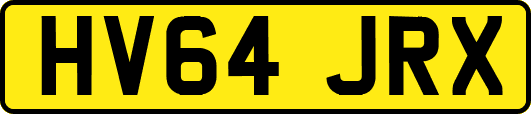 HV64 JRX